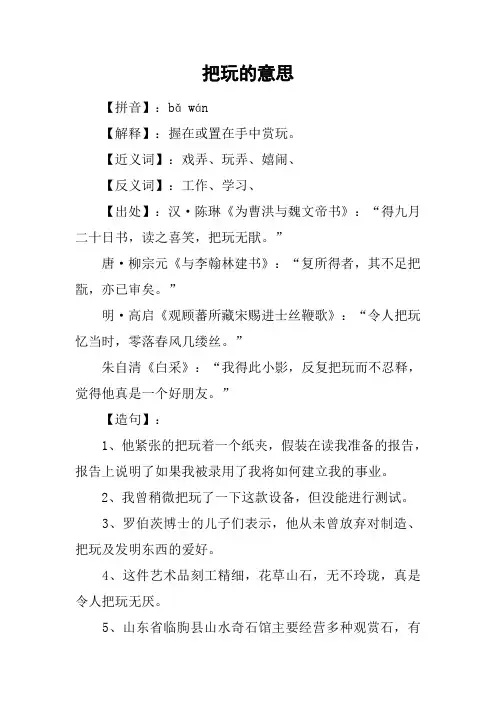 把玩的意思

【拼音】：bǎ wán

【解释】：握在或置在手中赏玩。

【近义词】：戏弄、玩弄、嬉闹、

【反义词】：工作、学习、

【出处】：汉·陈琳《为曹洪与魏文帝书》：“得九月二十日书，读之喜笑，把玩无猒。”

唐·柳宗元《与李翰林建书》：“复所得者，其不足把翫，亦已审矣。”

明·高启《观顾蕃所藏宋赐进士丝鞭歌》：“令人把玩忆当时，零落春风几缕丝。”

朱自清《白采》：“我得此小影，反复把玩而不忍释，觉得他真是一个好朋友。”

【造句】：

1、他紧张的把玩着一个纸夹，假装在读我准备的报告，报告上说明了如果我被录用了我将如何建立我的事业。

2、我曾稍微把玩了一下这款设备，但没能进行测试。

3、罗伯茨博士的儿子们表示，他从未曾放弃对制造、把玩及发明东西的爱好。

4、这件艺术品刻工精细，花草山石，无不玲珑，真是令人把玩无厌。

5、山东省临朐县山水奇石馆主要经营多种观赏石，有